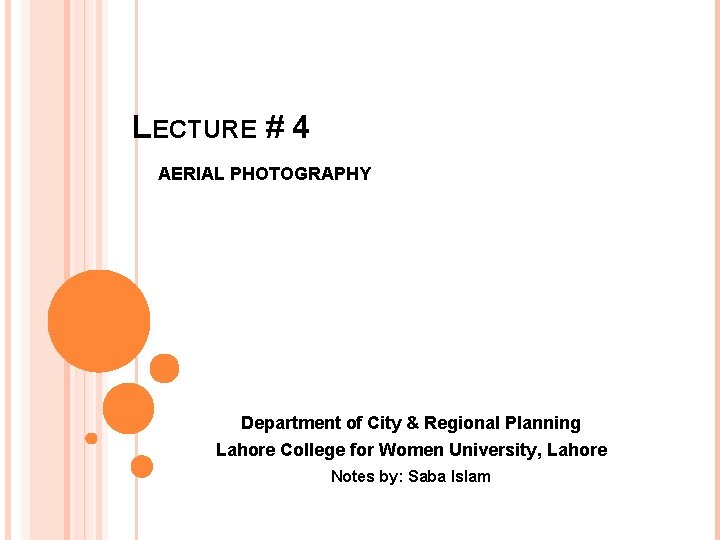 LECTURE # 4

AERIAL PHOTOGRAPHY

Department of City & Regional Planning
Lahore College for Women University, Lahore
Notes by: Saba Islam